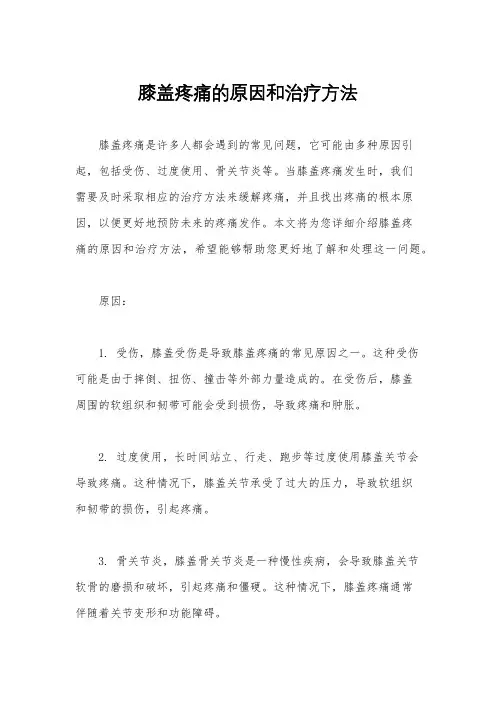 膝盖疼痛的原因和治疗方法

膝盖疼痛是许多人都会遇到的常见问题，它可能由多种原因引起，包括受伤、过度使用、骨关节炎等。当膝盖疼痛发生时，我们需要及时采取相应的治疗方法来缓解疼痛，并且找出疼痛的根本原因，以便更好地预防未来的疼痛发作。本文将为您详细介绍膝盖疼痛的原因和治疗方法，希望能够帮助您更好地了解和处理这一问题。

原因：

1. 受伤，膝盖受伤是导致膝盖疼痛的常见原因之一。这种受伤可能是由于摔倒、扭伤、撞击等外部力量造成的。在受伤后，膝盖周围的软组织和韧带可能会受到损伤，导致疼痛和肿胀。

2. 过度使用，长时间站立、行走、跑步等过度使用膝盖关节会导致疼痛。这种情况下，膝盖关节承受了过大的压力，导致软组织和韧带的损伤，引起疼痛。

3. 骨关节炎，膝盖骨关节炎是一种慢性疾病，会导致膝盖关节软骨的磨损和破坏，引起疼痛和僵硬。这种情况下，膝盖疼痛通常伴随着关节变形和功能障碍。